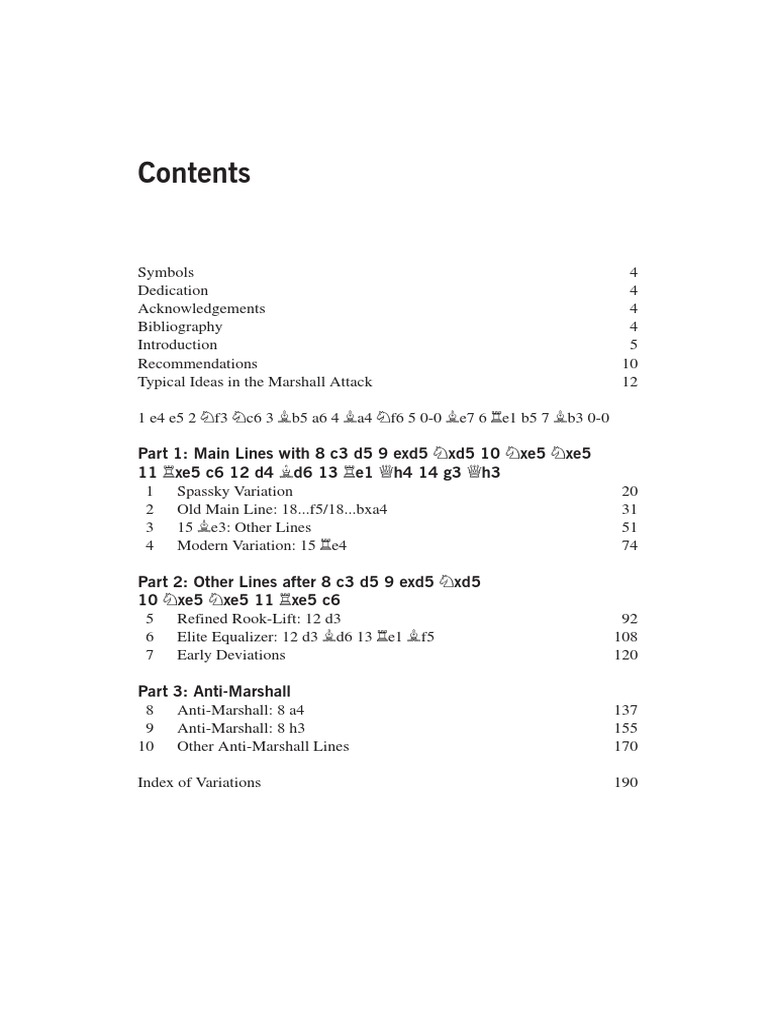 Contents

Symbols 4
Dedication 4
Acknowledgements 4
Bibliography 4
Introduction 5
Recommendations 10
Typical Ideas in the Marshall Attack 12

1 e4 e5 2 ♘f3 ♘c6 3 ♗b5 a6 4 ♗a4 ♘f6 5 0-0 ♗e7 6 ♖e1 b5 7 ♗b3 0-0

Part 1: Main Lines with 8 c3 d5 9 exd5 ♘xd5 10 ♘xe5 ♘xe5 11 ♖xe5 c6 12 d4 ♗d6 13 ♖e1 ♕h4 14 g3 ♕h3

1 Spassky Variation 20
2 Old Main Line: 18...f5/18...bxa4 31
3 15 ♗e3: Other Lines 51
4 Modern Variation: 15 ♖e4 74

Part 2: Other Lines after 8 c3 d5 9 exd5 ♘xd5 10 ♘xe5 ♘xe5 11 ♖xe5 c6

5 Refined Rook-Lift: 12 d3 92
6 Elite Equalizer: 12 d3 ♗d6 13 ♖e1 ♗f5 108
7 Early Deviations 120

Part 3: Anti-Marshall

8 Anti-Marshall: 8 a4 137
9 Anti-Marshall: 8 h3 155
10 Other Anti-Marshall Lines 170

Index of Variations 190